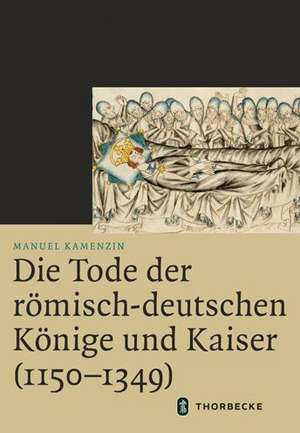 MANUEL KAMENZIN

Die Tode der römisch-deutschen Könige und Kaiser (1150–1349)

THORBECKE